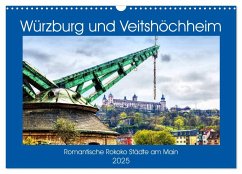 Würzburg und Veitshöchheim

Romantische Rokoko Städte am Main
2025